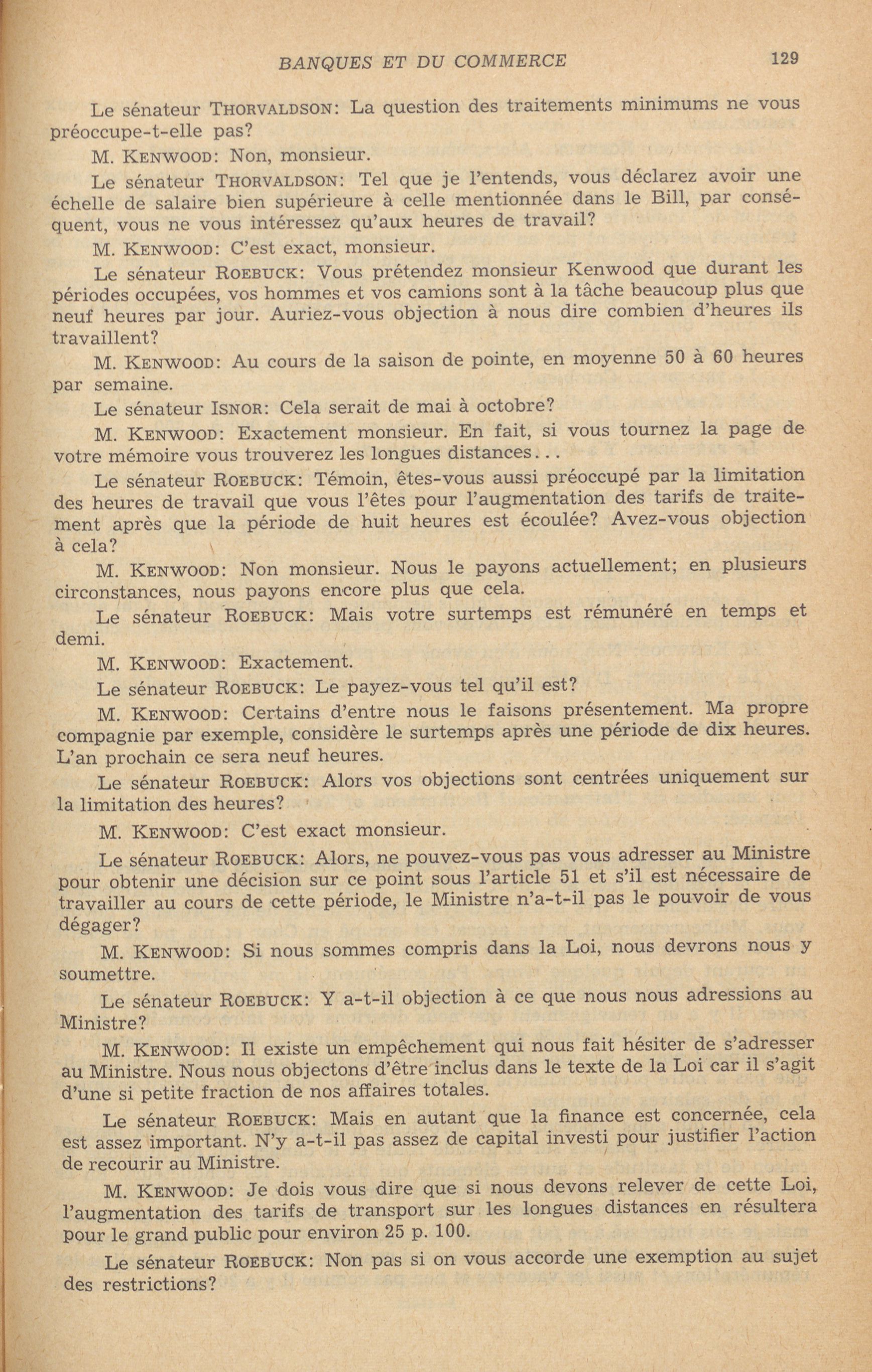 BANQUES ET DU COMMERCE 129

Le sénateur THORVALDSON: La question des traitements minimums ne vous préoccupe-t-elle pas?

M. KENWOOD: Non, monsieur.

Le sénateur THORVALDSON: Tel que je l'entends, vous déclarez avoir une échelle de salaire bien supérieure à celle mentionnée dans le Bill, par conséquent, vous ne vous intéressez qu'aux heures de travail?

M. KENWOOD: C'est exact, monsieur.

Le sénateur ROEBUCK: Vous prétendez monsieur Kenwood que durant les périodes occupées, vos hommes et vos camions sont à la tâche beaucoup plus que neuf heures par jour. Auriez-vous objection à nous dire combien d'heures ils travaillent?

M. KENWOOD: Au cours de la saison de pointe, en moyenne 50 à 60 heures par semaine.

Le sénateur ISNOR: Cela serait de mai à octobre?

M. KENWOOD: Exactement monsieur. En fait, si vous tournez la page de votre mémoire vous trouverez les longues distances...

Le sénateur ROEBUCK: Témoin, êtes-vous aussi préoccupé par la limitation des heures de travail que vous l'êtes pour l'augmentation des tarifs de traitement après que la période de huit heures est écoulée? Avez-vous objection à cela?

M. KENWOOD: Non monsieur. Nous le payons actuellement; en plusieurs circonstances, nous payons encore plus que cela.

Le sénateur ROEBUCK: Mais votre surtemps est rémunéré en temps et demi.

M. KENWOOD: Exactement.

Le sénateur ROEBUCK: Le payez-vous tel qu'il est?

M. KENWOOD: Certains d'entre nous le faisons présentement. Ma propre compagnie par exemple, considère le surtemps après une période de dix heures. L'an prochain ce sera neuf heures.

Le sénateur ROEBUCK: Alors vos objections sont centrées uniquement sur la limitation des heures?

M. KENWOOD: C'est exact monsieur.

Le sénateur ROEBUCK: Alors, ne pouvez-vous pas vous adresser au Ministre pour obtenir une décision sur ce point sous l'article 51 et s'il est nécessaire de travailler au cours de cette période, le Ministre n'a-t-il pas le pouvoir de vous dégager?

M. KENWOOD: Si nous sommes compris dans la Loi, nous devrons nous y soumettre.

Le sénateur ROEBUCK: Y a-t-il objection à ce que nous nous adressions au Ministre?

M. KENWOOD: Il existe un empêchement qui nous fait hésiter de s'adresser au Ministre. Nous nous objectons d'être inclus dans le texte de la Loi car il s'agit d'une si petite fraction de nos affaires totales.

Le sénateur ROEBUCK: Mais en autant que la finance est concernée, cela est assez important. N'y a-t-il pas assez de capital investi pour justifier l'action de recourir au Ministre.

M. KENWOOD: Je dois vous dire que si nous devons relever de cette Loi, l'augmentation des tarifs de transport sur les longues distances en résultera pour le grand public pour environ 25 p. 100.

Le sénateur ROEBUCK: Non pas si on vous accorde une exemption au sujet des restrictions?